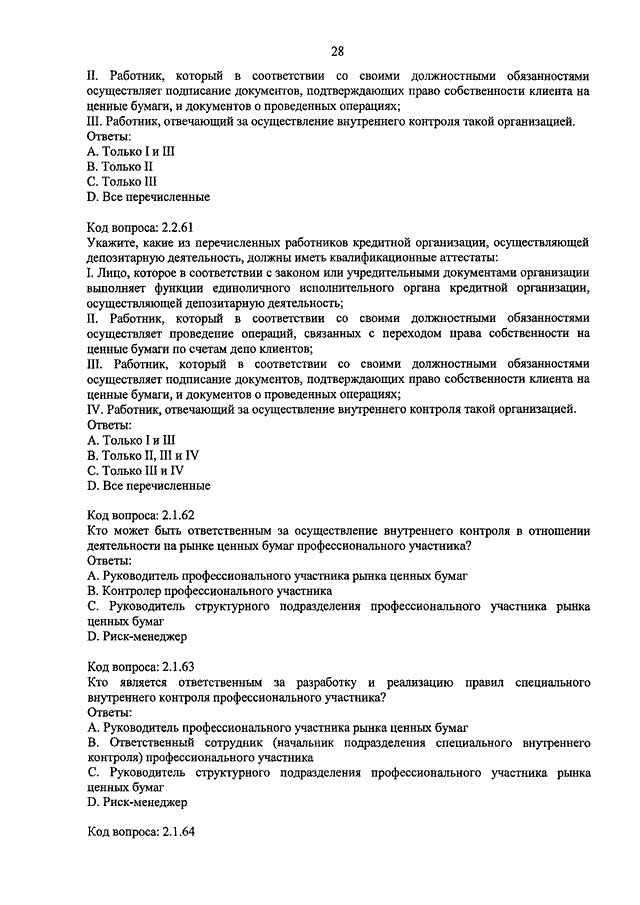 28

II. Работник, который в соответствии со своими должностными обязанностями осуществляет подписание документов, подтверждающих право собственности клиента на ценные бумаги, и документов о проведенных операциях;
III. Работник, отвечающий за осуществление внутреннего контроля такой организацией.
Ответы:
A. Только I и III
B. Только II
C. Только III
D. Все перечисленные

Код вопроса: 2.2.61
Укажите, какие из перечисленных работников кредитной организации, осуществляющей депозитарную деятельность, должны иметь квалификационные аттестаты:
I. Лицо, которое в соответствии с законом или учредительными документами организации выполняет функции единоличного исполнительного органа кредитной организации, осуществляющей депозитарную деятельность;
II. Работник, который в соответствии со своими должностными обязанностями осуществляет проведение операций, связанных с переходом права собственности на ценные бумаги по счетам депо клиентов;
III. Работник, который в соответствии со своими должностными обязанностями осуществляет подписание документов, подтверждающих право собственности клиента на ценные бумаги, и документов о проведенных операциях;
IV. Работник, отвечающий за осуществление внутреннего контроля такой организацией.
Ответы:
A. Только I и III
B. Только II, III и IV
C. Только III и IV
D. Все перечисленные

Код вопроса: 2.1.62
Кто может быть ответственным за осуществление внутреннего контроля в отношении деятельности на рынке ценных бумаг профессионального участника?
Ответы:
A. Руководитель профессионального участника рынка ценных бумаг
B. Контролер профессионального участника
C. Руководитель структурного подразделения профессионального участника рынка ценных бумаг
D. Риск-менеджер

Код вопроса: 2.1.63
Кто является ответственным за разработку и реализацию правил специального внутреннего контроля профессионального участника?
Ответы:
A. Руководитель профессионального участника рынка ценных бумаг
B. Ответственный сотрудник (начальник подразделения специального внутреннего контроля) профессионального участника
C. Руководитель структурного подразделения профессионального участника рынка ценных бумаг
D. Риск-менеджер

Код вопроса: 2.1.64